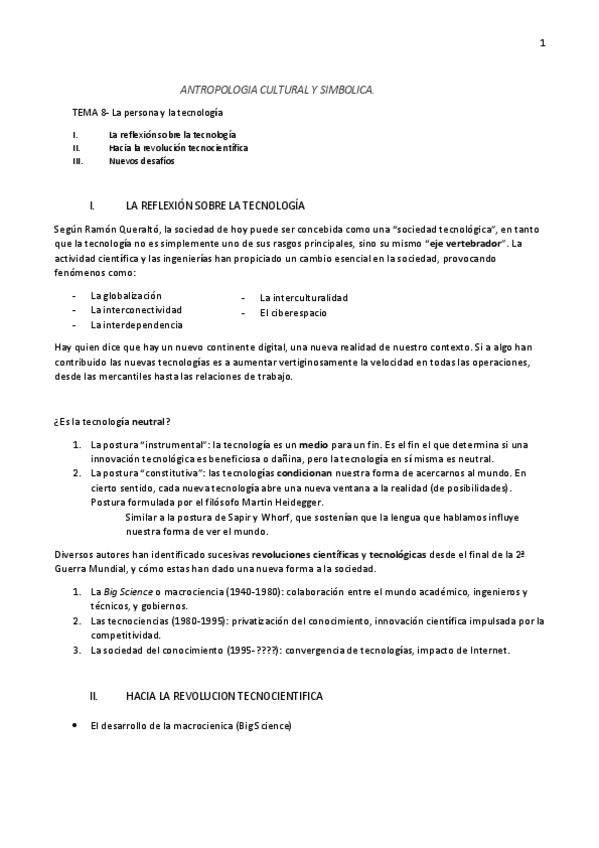 1

ANTROPOLOGIA CULTURAL Y SIMBOLICA.

TEMA 8- La persona y la tecnología

I. La reflexión sobre la tecnología
II. Hacia la revolución tecnocientífica
III. Nuevos desafíos

I. LA REFLEXIÓN SOBRE LA TECNOLOGÍA

Según Ramón Queraltó, la sociedad de hoy puede ser concebida como una "sociedad tecnológica", en tanto que la tecnología no es simplemente uno de sus rasgos principales, sino su mismo "eje vertebrador". La actividad científica y las ingenierías han propiciado un cambio esencial en la sociedad, provocando fenómenos como:

- La globalización
- La interconectividad
- La interdependencia
- La interculturalidad
- El ciberespacio

Hay quien dice que hay un nuevo continente digital, una nueva realidad de nuestro contexto. Si a algo han contribuido las nuevas tecnologías es a aumentar vertiginosamente la velocidad en todas las operaciones, desde las mercantiles hasta las relaciones de trabajo.

¿Es la tecnología neutral?

1. La postura "instrumental": la tecnología es un medio para un fin. Es el fin el que determina si una innovación tecnológica es beneficiosa o dañina, pero la tecnología en sí misma es neutral.
2. La postura "constitutiva": las tecnologías condicionan nuestra forma de acercarnos al mundo. En cierto sentido, cada nueva tecnología abre una nueva ventana a la realidad (de posibilidades). Postura formulada por el filósofo Martin Heidegger.
Similar a la postura de Sapir y Whorf, que sostenían que la lengua que hablamos influye nuestra forma de ver el mundo.

Diversos autores han identificado sucesivas revoluciones científicas y tecnológicas desde el final de la 2ª Guerra Mundial, y cómo estas han dado una nueva forma a la sociedad.

1. La Big Science o macrociencia (1940-1980): colaboración entre el mundo académico, ingenieros y técnicos, y gobiernos.
2. Las tecnociencias (1980-1995): privatización del conocimiento, innovación científica impulsada por la competitividad.
3. La sociedad del conocimiento (1995-????): convergencia de tecnologías, impacto de Internet.

II. HACIA LA REVOLUCION TECNOCIENTIFICA

• El desarrollo de la macrocienica (Big Science)